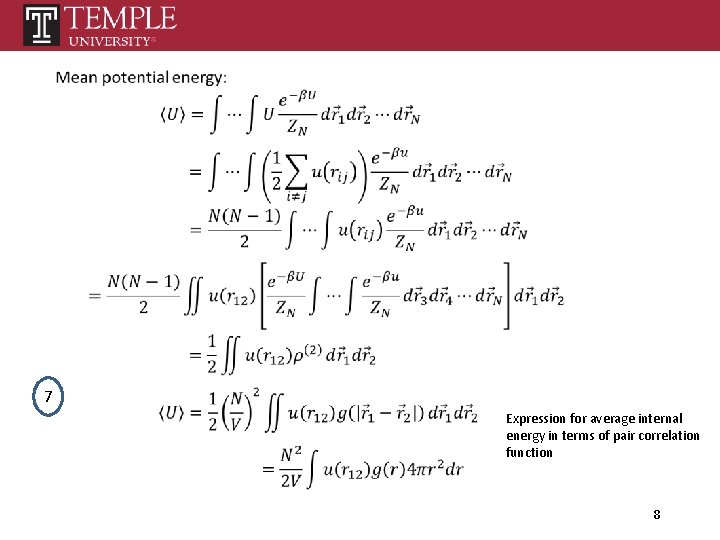 TEMPLE UNIVERSITY®

Mean potential energy:

$\langle U \rangle = \int \cdots \int U \frac{e^{-\beta U}}{Z_N} d\vec{r}_1 d\vec{r}_2 \cdots d\vec{r}_N$

$= \int \cdots \int \left( \frac{1}{2} \sum_{i \neq j} u(r_{ij}) \right) \frac{e^{-\beta u}}{Z_N} d\vec{r}_1 d\vec{r}_2 \cdots d\vec{r}_N$

$= \frac{N(N-1)}{2} \int \cdots \int u(r_{ij}) \frac{e^{-\beta u}}{Z_N} d\vec{r}_1 d\vec{r}_2 \cdots d\vec{r}_N$

$= \frac{N(N-1)}{2} \iint u(r_{12}) \left[ \frac{e^{-\beta U}}{Z_N} \int \cdots \int \frac{e^{-\beta u}}{Z_N} d\vec{r}_3 d\vec{r}_4 \cdots d\vec{r}_N \right] d\vec{r}_1 d\vec{r}_2$

$= \frac{1}{2} \iint u(r_{12}) \rho^{(2)} d\vec{r}_1 d\vec{r}_2$

7

$\langle U \rangle = \frac{1}{2} \left( \frac{N}{V} \right)^2 \iint u(r_{12}) g(|\vec{r}_1 - \vec{r}_2|) d\vec{r}_1 d\vec{r}_2$

$= \frac{N^2}{2V} \int u(r_{12}) g(r) 4\pi r^2 dr$

Expression for average internal energy in terms of pair correlation function

8